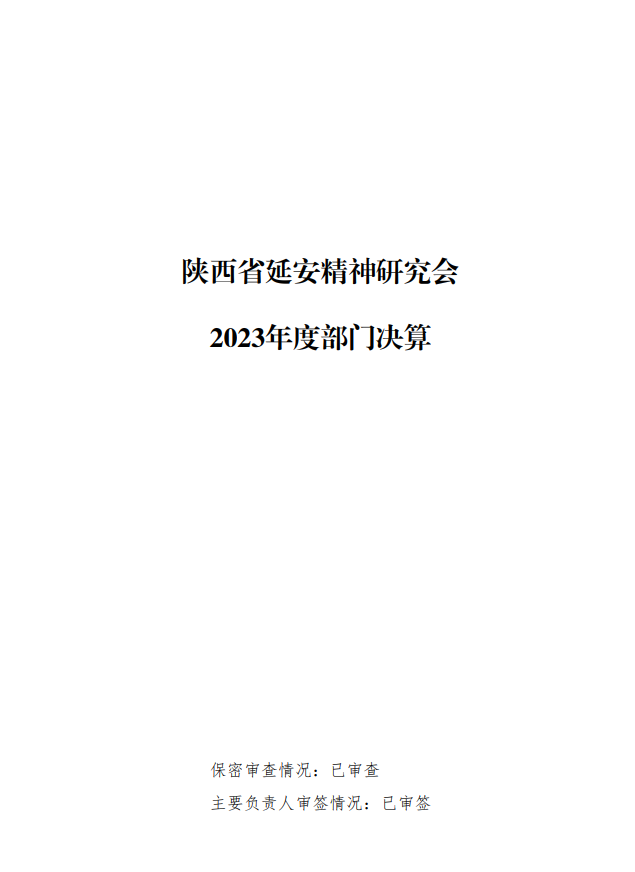 陕西省延安精神研究会

2023年度部门决算

保密审查情况：已审查

主要负责人审签情况：已审签